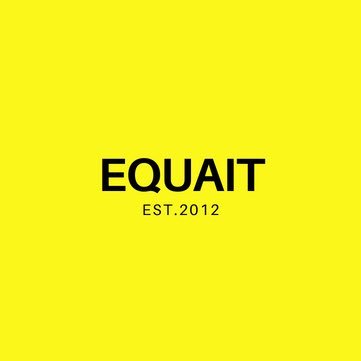 EQUAIT
EST.2012